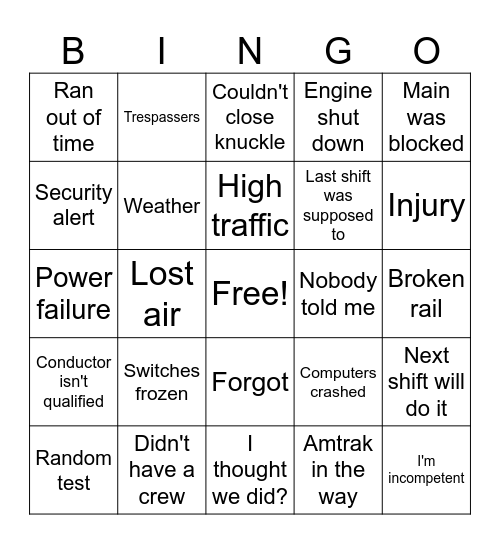 | B | I | N | G | O |
|---|---|---|---|---|
| Ran out of time | Trespassers | Couldn't close knuckle | Engine shut down | Main was blocked |
| Security alert | Weather | High traffic | Last shift was supposed to | Injury |
| Power failure | Lost air | Free! | Nobody told me | Broken rail |
| Conductor isn't qualified | Switches frozen | Forgot | Computers crashed | Next shift will do it |
| Random test | Didn't have a crew | I thought we did? | Amtrak in the way | I'm incompetent |